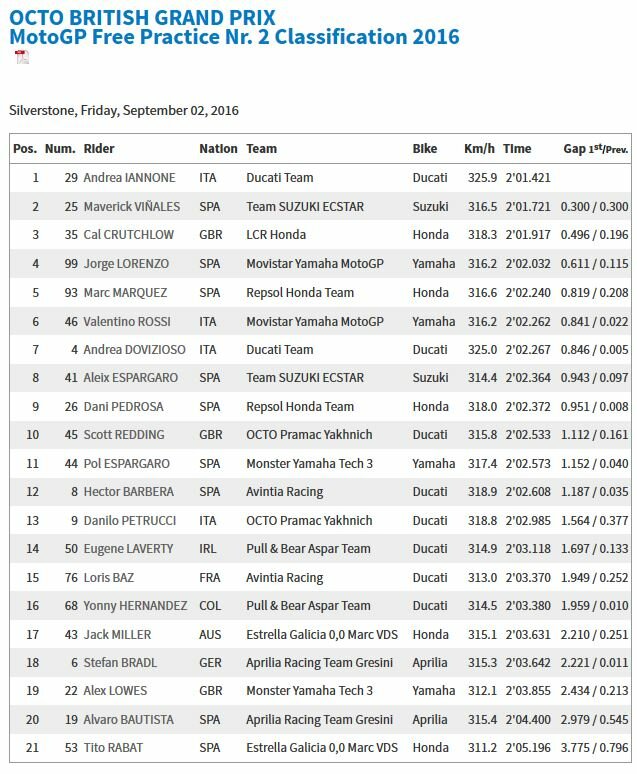 OCTO BRITISH GRAND PRIX
MotoGP Free Practice Nr. 2 Classification 2016

Silverstone, Friday, September 02, 2016

| Pos. | Num. | Rider | Nation | Team | Bike | Km/h | Time | Gap 1st/Prev. |
|---|---|---|---|---|---|---|---|---|
| 1 | 29 | Andrea IANNONE | ITA | Ducati Team | Ducati | 325.9 | 2'01.421 | |
| 2 | 25 | Maverick VIÑALES | SPA | Team SUZUKI ECSTAR | Suzuki | 316.5 | 2'01.721 | 0.300 / 0.300 |
| 3 | 35 | Cal CRUTCHLOW | GBR | LCR Honda | Honda | 318.3 | 2'01.917 | 0.496 / 0.196 |
| 4 | 99 | Jorge LORENZO | SPA | Movistar Yamaha MotoGP | Yamaha | 316.2 | 2'02.032 | 0.611 / 0.115 |
| 5 | 93 | Marc MARQUEZ | SPA | Repsol Honda Team | Honda | 316.6 | 2'02.240 | 0.819 / 0.208 |
| 6 | 46 | Valentino ROSSI | ITA | Movistar Yamaha MotoGP | Yamaha | 316.2 | 2'02.262 | 0.841 / 0.022 |
| 7 | 4 | Andrea DOVIZIOSO | ITA | Ducati Team | Ducati | 325.0 | 2'02.267 | 0.846 / 0.005 |
| 8 | 41 | Aleix ESPARGARO | SPA | Team SUZUKI ECSTAR | Suzuki | 314.4 | 2'02.364 | 0.943 / 0.097 |
| 9 | 26 | Dani PEDROSA | SPA | Repsol Honda Team | Honda | 318.0 | 2'02.372 | 0.951 / 0.008 |
| 10 | 45 | Scott REDDING | GBR | OCTO Pramac Yakhnich | Ducati | 315.8 | 2'02.533 | 1.112 / 0.161 |
| 11 | 44 | Pol ESPARGARO | SPA | Monster Yamaha Tech 3 | Yamaha | 317.4 | 2'02.573 | 1.152 / 0.040 |
| 12 | 8 | Hector BARBERA | SPA | Avintia Racing | Ducati | 318.9 | 2'02.608 | 1.187 / 0.035 |
| 13 | 9 | Danilo PETRUCCI | ITA | OCTO Pramac Yakhnich | Ducati | 318.8 | 2'02.985 | 1.564 / 0.377 |
| 14 | 50 | Eugene LAVERTY | IRL | Pull & Bear Aspar Team | Ducati | 314.9 | 2'03.118 | 1.697 / 0.133 |
| 15 | 76 | Loris BAZ | FRA | Avintia Racing | Ducati | 313.0 | 2'03.370 | 1.949 / 0.252 |
| 16 | 68 | Yonny HERNANDEZ | COL | Pull & Bear Aspar Team | Ducati | 314.5 | 2'03.380 | 1.959 / 0.010 |
| 17 | 43 | Jack MILLER | AUS | Estrella Galicia 0,0 Marc VDS | Honda | 315.1 | 2'03.631 | 2.210 / 0.251 |
| 18 | 6 | Stefan BRADL | GER | Aprilia Racing Team Gresini | Aprilia | 315.3 | 2'03.642 | 2.221 / 0.011 |
| 19 | 22 | Alex LOWES | GBR | Monster Yamaha Tech 3 | Yamaha | 312.1 | 2'03.855 | 2.434 / 0.213 |
| 20 | 19 | Alvaro BAUTISTA | SPA | Aprilia Racing Team Gresini | Aprilia | 315.4 | 2'04.400 | 2.979 / 0.545 |
| 21 | 53 | Tito RABAT | SPA | Estrella Galicia 0,0 Marc VDS | Honda | 311.2 | 2'05.196 | 3.775 / 0.796 |